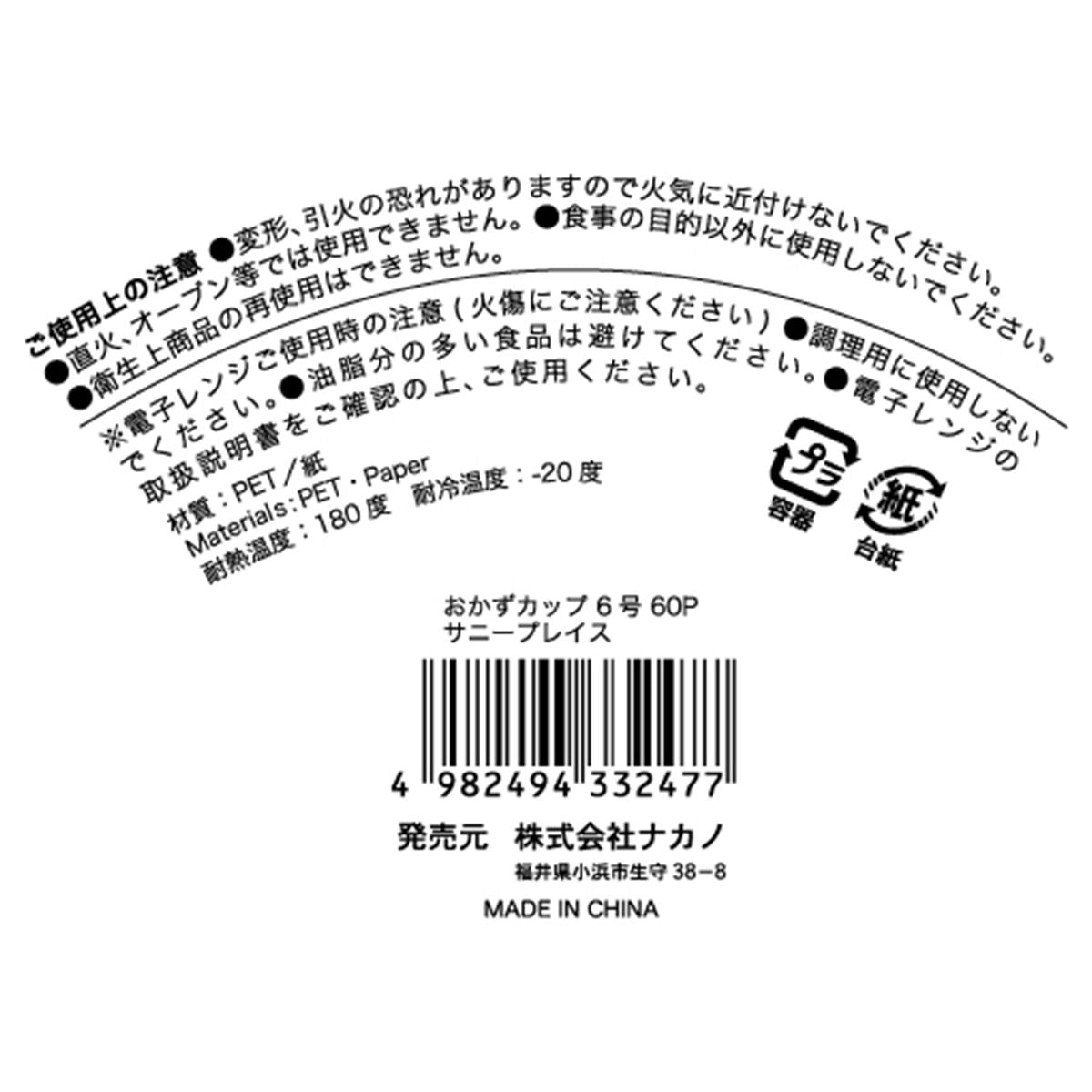 ご使用上の注意 ●変形、引火の恐れがありますので火気に近付けないでください。●直火、オーブン等では使用できません。●食事の目的以外に使用しないでください。●衛生上商品の再使用はできません。

※電子レンジご使用時の注意（火傷にご注意ください）●調理用に使用しないでください。●油脂分の多い食品は避けてください。●電子レンジの取扱説明書をご確認の上、ご使用ください。

材質：PET／紙
Materials：PET・Paper
耐熱温度：180度　耐冷温度：-20度

プラ
容器

紙
台紙

おかずカップ 6号 60P
サニープレイス

4 982494 332477

発売元　株式会社ナカノ
福井県小浜市生守 38−8

MADE IN CHINA